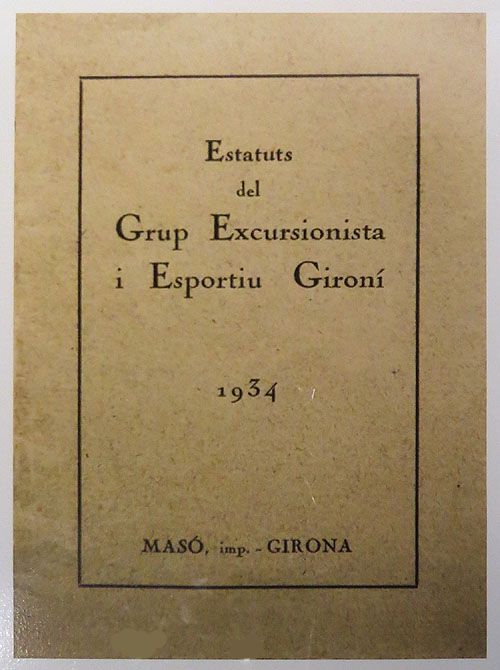 Estatuts
del
Grup Excursionista
i Esportiu Gironí

1934

MASÓ, imp. - GIRONA